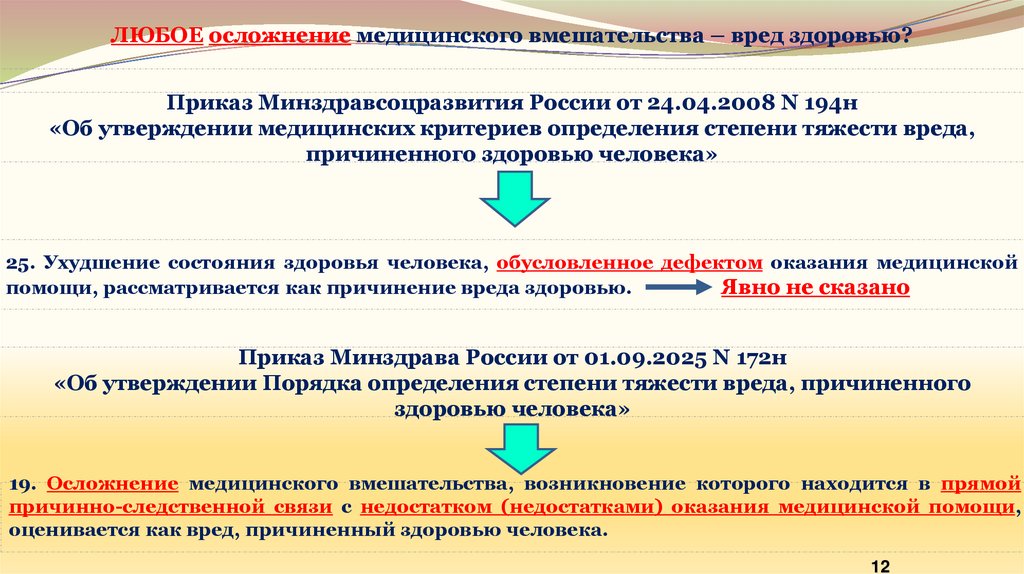 ЛЮБОЕ осложнение медицинского вмешательства – вред здоровью?

Приказ Минздравсоцразвития России от 24.04.2008 N 194н
«Об утверждении медицинских критериев определения степени тяжести вреда, причиненного здоровью человека»

25. Ухудшение состояния здоровья человека, обусловленное дефектом оказания медицинской помощи, рассматривается как причинение вреда здоровью. Явно не сказано

Приказ Минздрава России от 01.09.2025 N 172н
«Об утверждении Порядка определения степени тяжести вреда, причиненного здоровью человека»

19. Осложнение медицинского вмешательства, возникновение которого находится в прямой причинно-следственной связи с недостатком (недостатками) оказания медицинской помощи, оценивается как вред, причиненный здоровью человека.

12